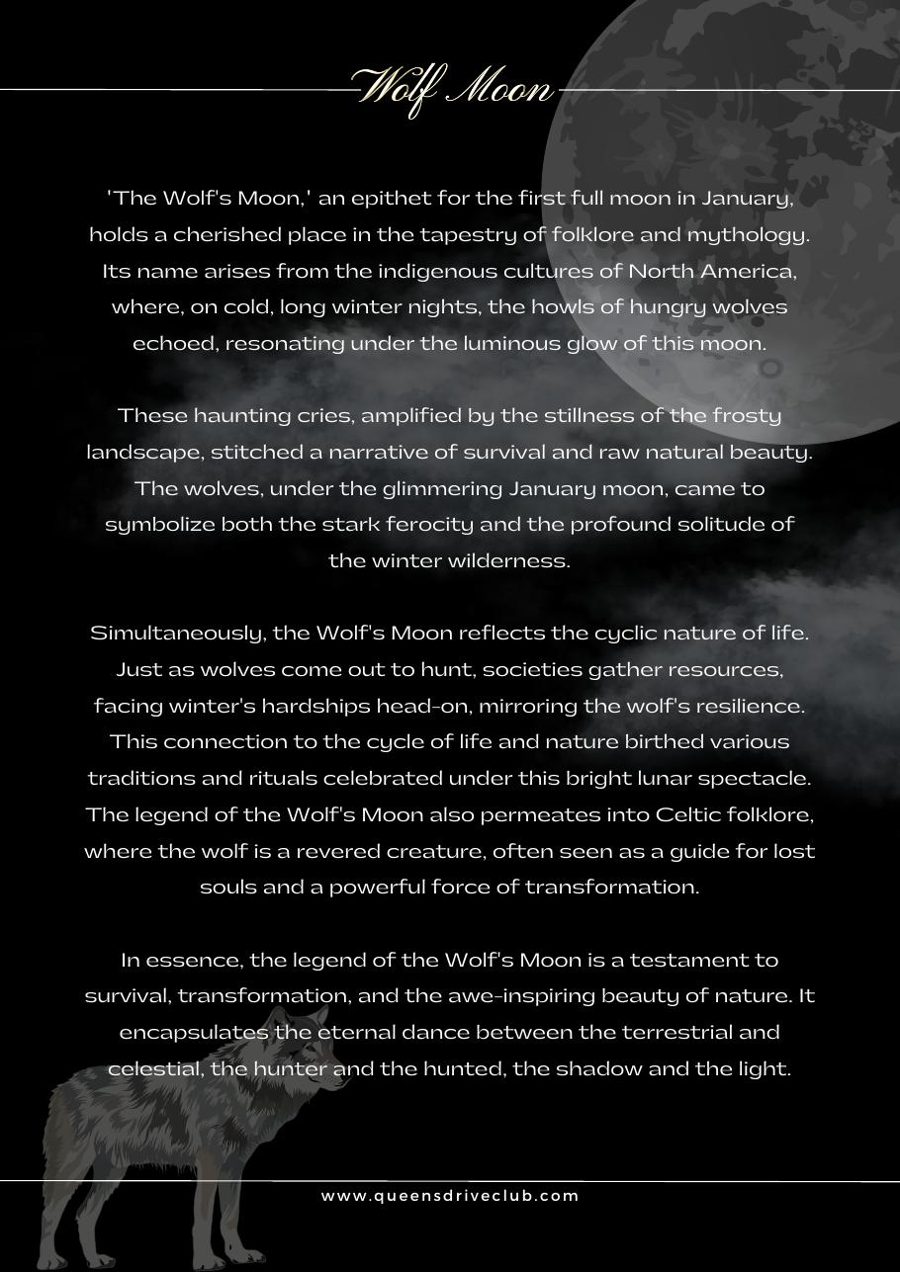 Wolf Moon

'The Wolf's Moon,' an epithet for the first full moon in January, holds a cherished place in the tapestry of folklore and mythology. Its name arises from the indigenous cultures of North America, where, on cold, long winter nights, the howls of hungry wolves echoed, resonating under the luminous glow of this moon.

These haunting cries, amplified by the stillness of the frosty landscape, stitched a narrative of survival and raw natural beauty. The wolves, under the glimmering January moon, came to symbolize both the stark ferocity and the profound solitude of the winter wilderness.

Simultaneously, the Wolf's Moon reflects the cyclic nature of life. Just as wolves come out to hunt, societies gather resources, facing winter's hardships head-on, mirroring the wolf's resilience. This connection to the cycle of life and nature birthed various traditions and rituals celebrated under this bright lunar spectacle. The legend of the Wolf's Moon also permeates into Celtic folklore, where the wolf is a revered creature, often seen as a guide for lost souls and a powerful force of transformation.

In essence, the legend of the Wolf's Moon is a testament to survival, transformation, and the awe-inspiring beauty of nature. It encapsulates the eternal dance between the terrestrial and celestial, the hunter and the hunted, the shadow and the light.

www.queensdriveclub.com